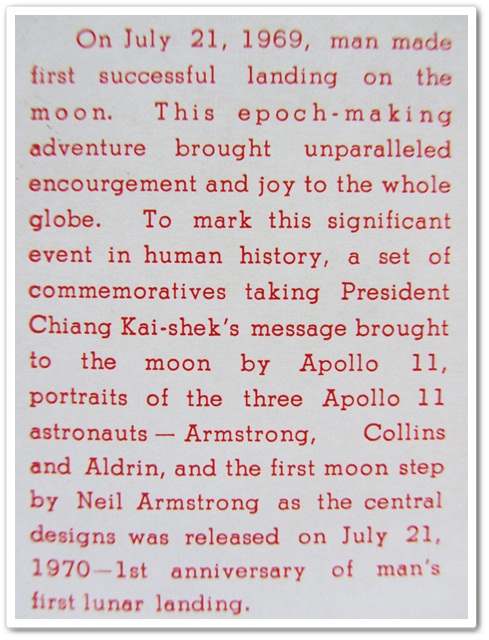 On July 21, 1969, man made first successful landing on the moon. This epoch-making adventure brought unparalleled encourgement and joy to the whole globe. To mark this significant event in human history, a set of commemoratives taking President Chiang Kai-shek's message brought to the moon by Apollo 11, portraits of the three Apollo 11 astronauts — Armstrong, Collins and Aldrin, and the first moon step by Neil Armstrong as the central designs was released on July 21, 1970—1st anniversary of man's first lunar landing.